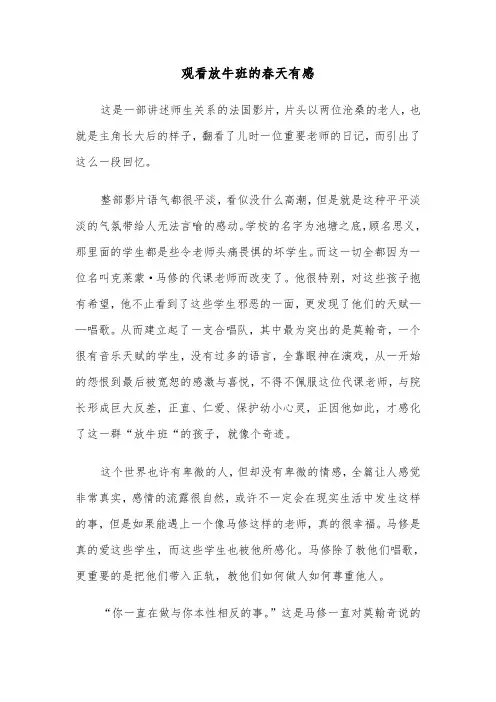 观看放牛班的春天有感

这是一部讲述师生关系的法国影片，片头以两位沧桑的老人，也就是主角长大后的样子，翻看了儿时一位重要老师的日记，而引出了这么一段回忆。

整部影片语气都很平淡，看似没什么高潮，但是就是这种平平淡淡的气氛带给人无法言喻的感动。学校的名字为池塘之底，顾名思义，那里面的学生都是些令老师头痛畏惧的坏学生。而这一切全都因为一位名叫克莱蒙·马修的代课老师而改变了。他很特别，对这些孩子抱有希望，他不止看到了这些学生邪恶的一面，更发现了他们的天赋——唱歌。从而建立起了一支合唱队，其中最为突出的是莫翰奇，一个很有音乐天赋的学生，没有过多的语言，全靠眼神在演戏，从一开始的怨恨到最后被宽恕的感激与喜悦，不得不佩服这位代课老师，与院长形成巨大反差，正直、仁爱、保护幼小心灵，正因他如此，才感化了这一群“放牛班“的孩子，就像个奇迹。

这个世界也许有卑微的人，但却没有卑微的情感，全篇让人感觉非常真实，感情的流露很自然，或许不一定会在现实生活中发生这样的事，但是如果能遇上一个像马修这样的老师，真的很幸福。马修是真的爱这些学生，而这些学生也被他所感化。马修除了教他们唱歌，更重要的是把他们带入正轨，教他们如何做人如何尊重他人。

“你一直在做与你本性相反的事。”这是马修一直对莫翰奇说的